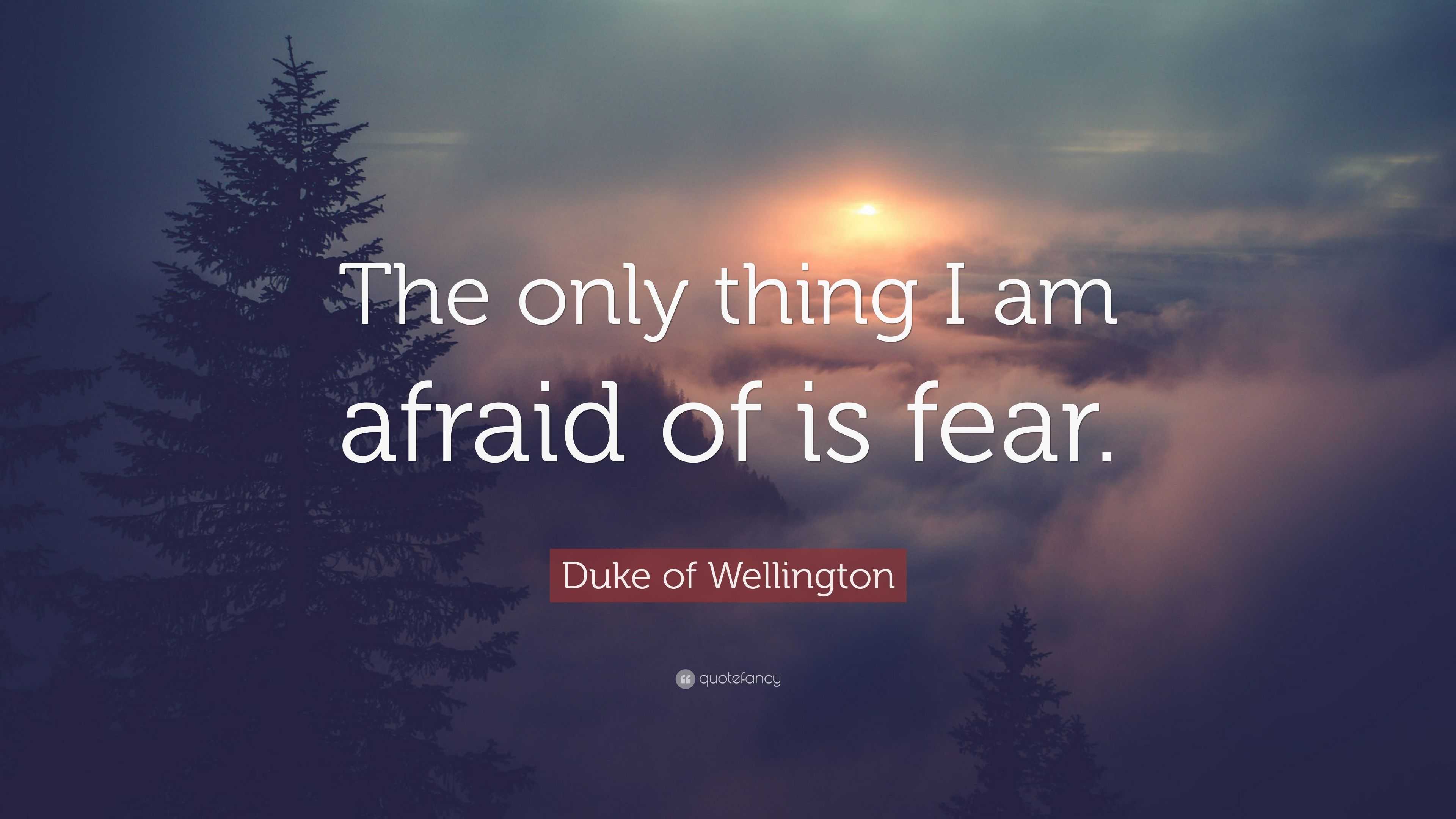 The only thing I am afraid of is fear.

Duke of Wellington

quotefancy